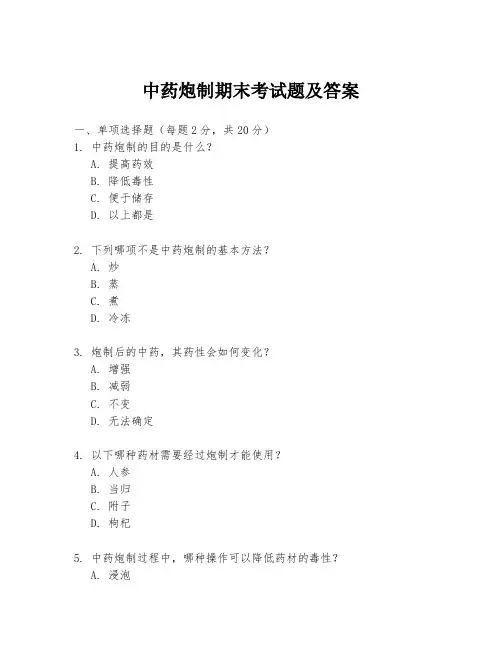 中药炮制期末考试题及答案

一、单项选择题（每题 2 分，共 20 分）

1. 中药炮制的目的是什么？
A. 提高药效
B. 降低毒性
C. 便于储存
D. 以上都是

2. 下列哪项不是中药炮制的基本方法？
A. 炒
B. 蒸
C. 煮
D. 冷冻

3. 炮制后的中药，其药性会如何变化？
A. 增强
B. 减弱
C. 不变
D. 无法确定

4. 以下哪种药材需要经过炮制才能使用？
A. 人参
B. 当归
C. 附子
D. 枸杞

5. 中药炮制过程中，哪种操作可以降低药材的毒性？
A. 浸泡